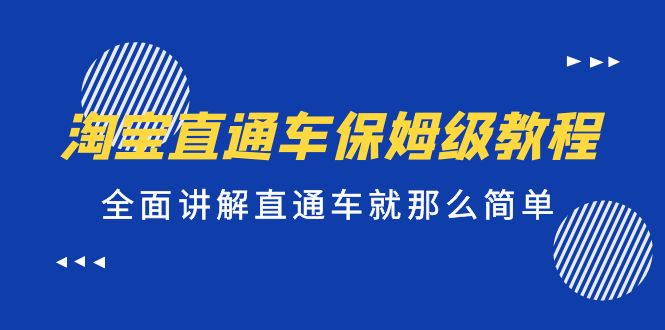 淘宝直通车保姆级教程

全面讲解直通车就那么简单